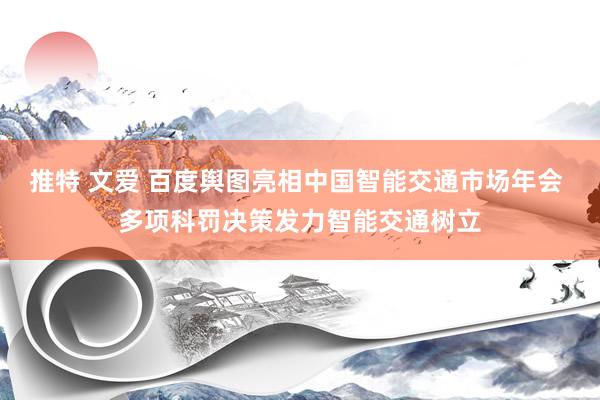 推特 文爱 百度舆图亮相中国智能交通市场年会 多项科罚决策发力智能交通树立